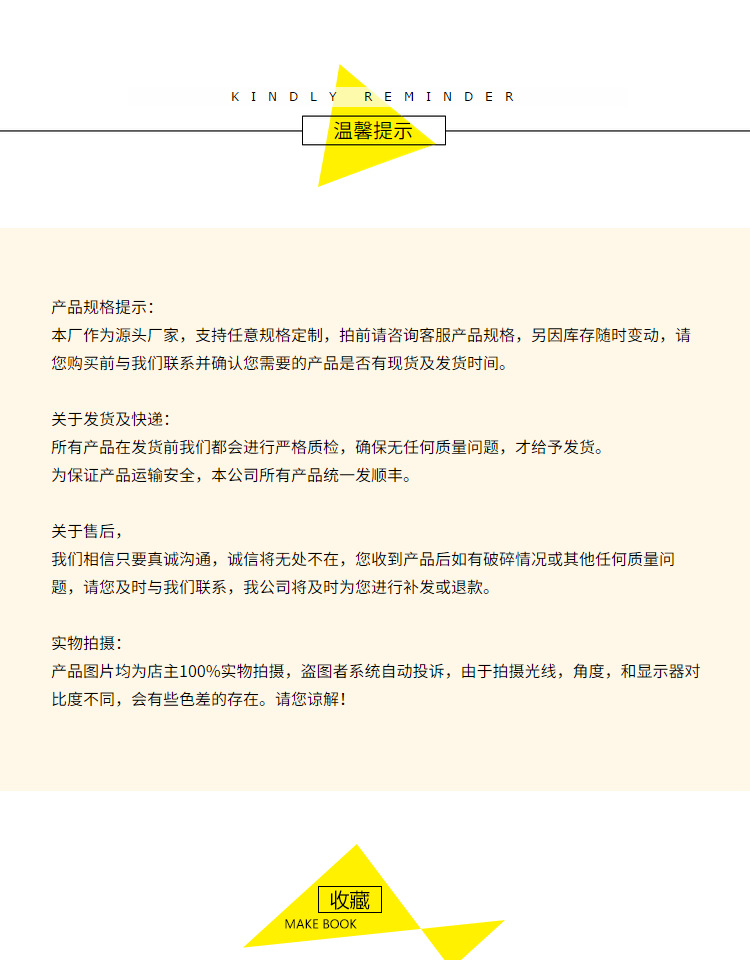 KINDLY REMINDER

温馨提示

产品规格提示：
本厂作为源头厂家，支持任意规格定制，拍前请咨询客服产品规格，另因库存随时变动，请您购买前与我们联系并确认您需要的产品是否有现货及发货时间。

关于发货及快递：
所有产品在发货前我们都会进行严格质检，确保无任何质量问题，才给予发货。
为保证产品运输安全，本公司所有产品统一发顺丰。

关于售后，
我们相信只要真诚沟通，诚信将无处不在，您收到产品后如有破碎情况或其他任何质量问题，请您及时与我们联系，我公司将及时为您进行补发或退款。

实物拍摄：
产品图片均为店主100%实物拍摄，盗图者系统自动投诉，由于拍摄光线，角度，和显示器对比度不同，会有些色差的存在。请您谅解！

收藏
MAKE BOOK